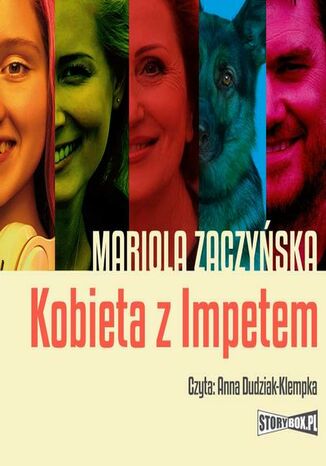 MARIOLA ZACZYŃSKA

Kobieta z Impetem

Czyta: Anna Dudziak-Klempka

STORYBOX.PL